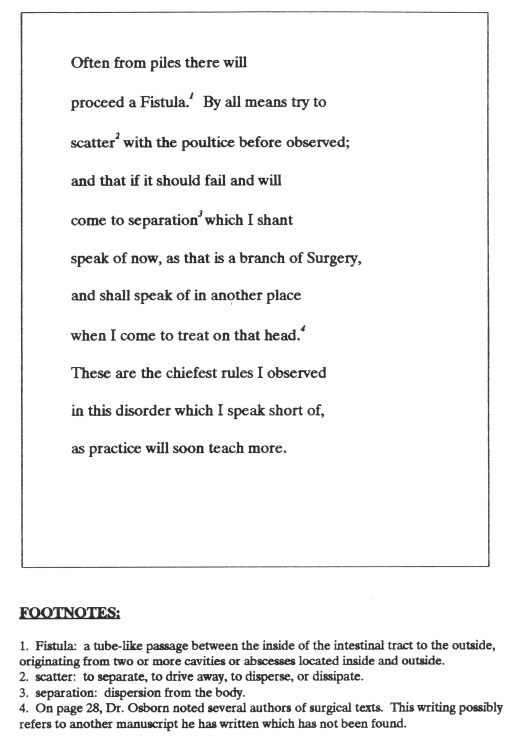 Often from piles there will proceed a Fistula.$^1$ By all means try to scatter$^2$ with the poultice before observed; and that if it should fail and will come to separation$^3$ which I shant speak of now, as that is a branch of Surgery, and shall speak of in another place when I come to treat on that head.$^4$ These are the chiefest rules I observed in this disorder which I speak short of, as practice will soon teach more.

FOOTNOTES:

1. Fistula: a tube-like passage between the inside of the intestinal tract to the outside, originating from two or more cavities or abscesses located inside and outside.
2. scatter: to separate, to drive away, to disperse, or dissipate.
3. separation: dispersion from the body.
4. On page 28, Dr. Osborn noted several authors of surgical texts. This writing possibly refers to another manuscript he has written which has not been found.